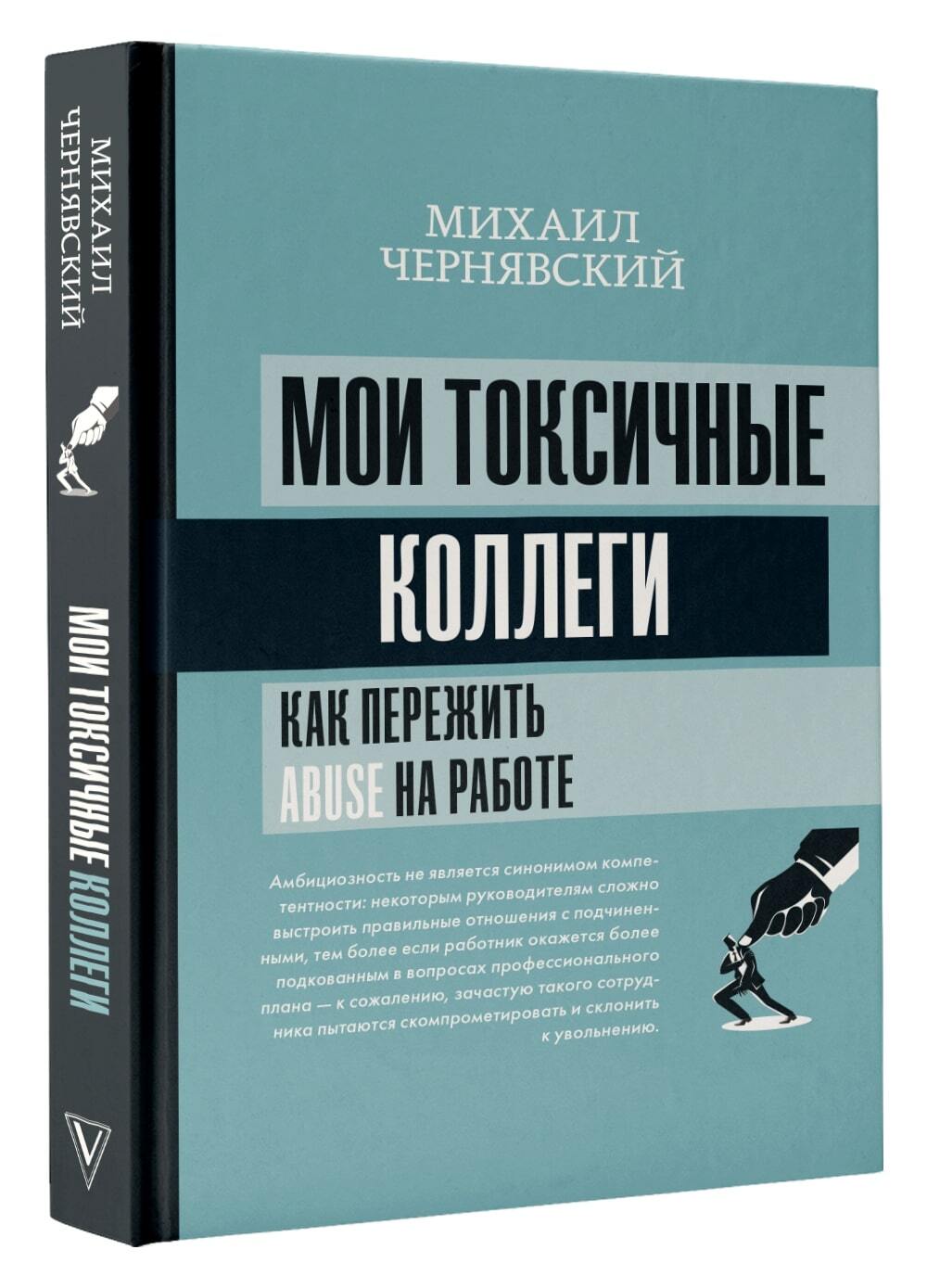 МИХАИЛ
ЧЕРНЯВСКИЙ

МОИ ТОКСИЧНЫЕ КОЛЛЕГИ

МИХАИЛ
ЧЕРНЯВСКИЙ

МОИ ТОКСИЧНЫЕ
КОЛЛЕГИ

КАК ПЕРЕЖИТЬ
ABUSE НА РАБОТЕ

Амбициозность не является синонимом компетентности: некоторым руководителям сложно выстроить правильные отношения с подчиненными, тем более если работник окажется более подкованным в вопросах профессионального плана — к сожалению, зачастую такого сотрудника пытаются скомпрометировать и склонить к увольнению.